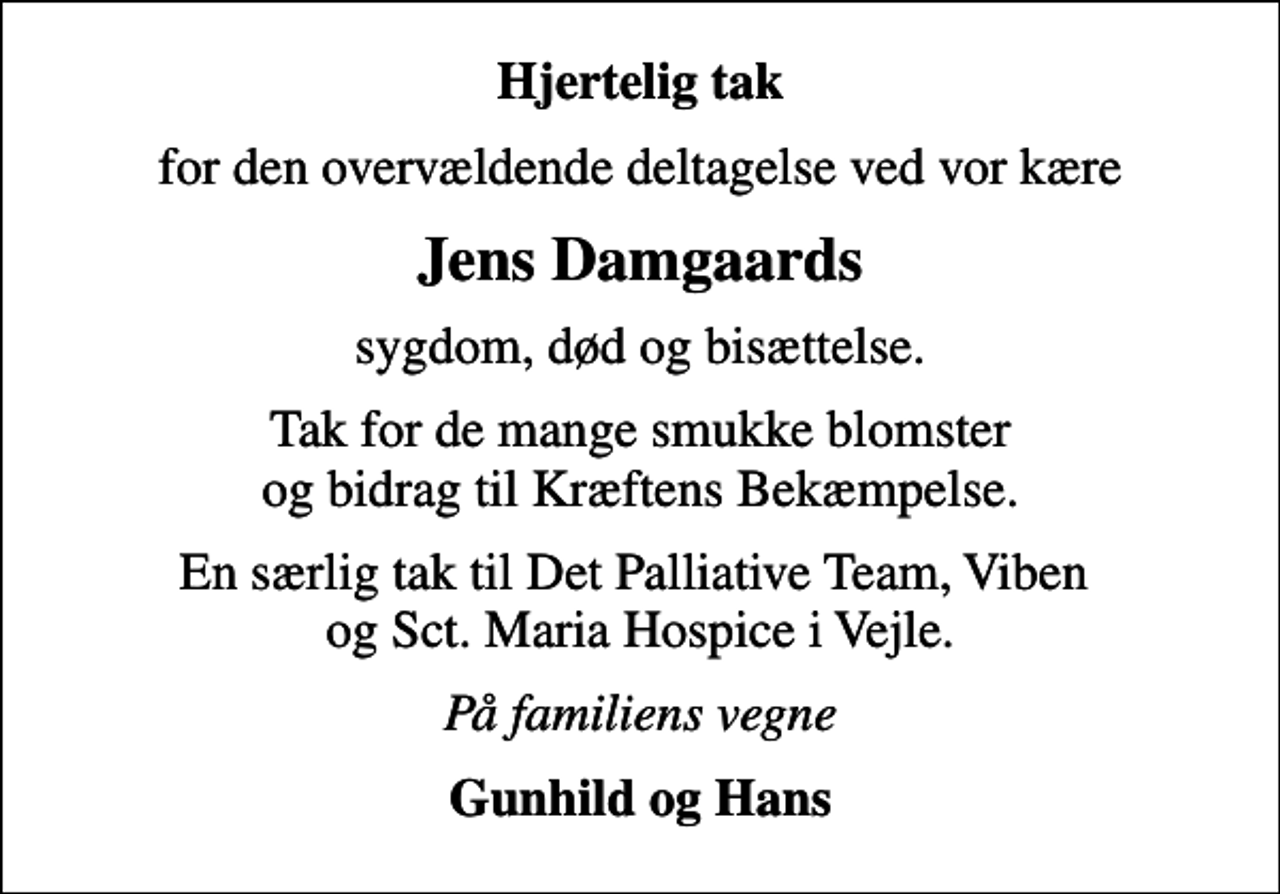 Hjertelig tak

for den overvældende deltagelse ved vor kære

Jens Damgaards

sygdom, død og bisættelse.

Tak for de mange smukke blomster og bidrag til Kræftens Bekæmpelse.

En særlig tak til Det Palliative Team, Viben og Sct. Maria Hospice i Vejle.

På familiens vegne

Gunhild og Hans